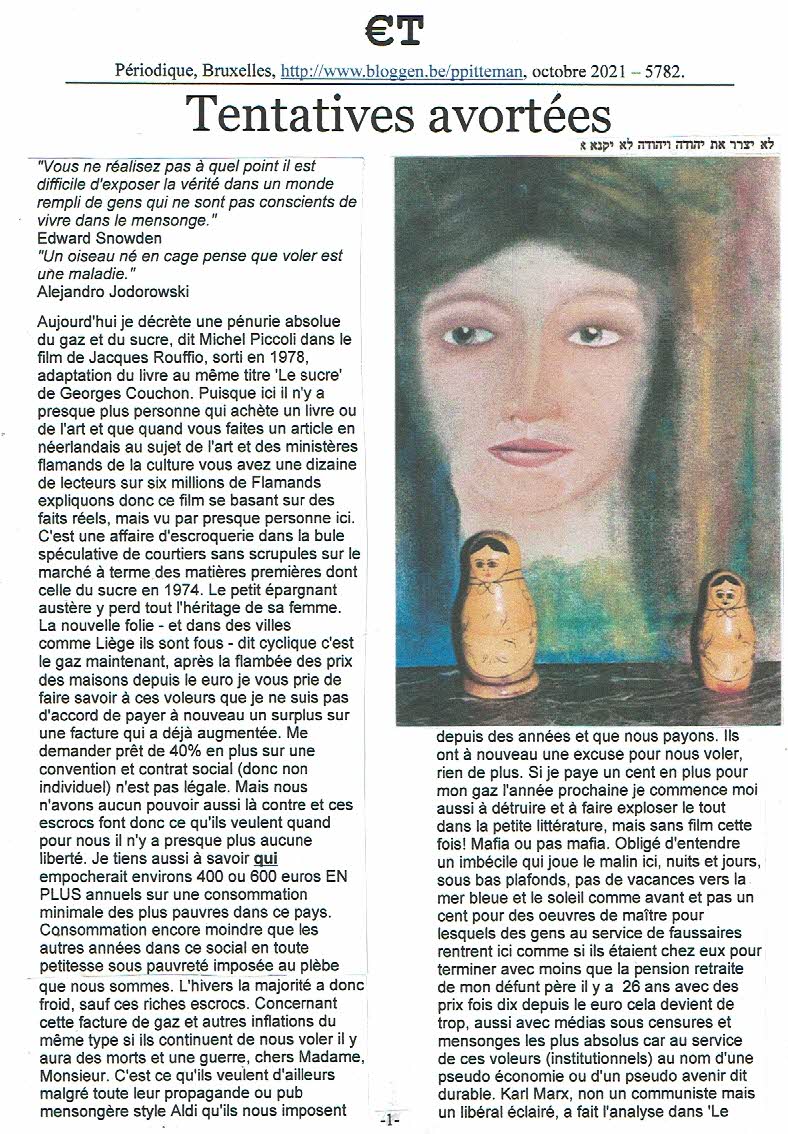 €T

Périodique, Bruxelles, http://www.bloggen.be/ppitteman, octobre 2021 – 5782.

Tentatives avortées

לא יצרר את יהודה ויהודה לא יקנא א

"Vous ne réalisez pas à quel point il est difficile d'exposer la vérité dans un monde rempli de gens qui ne sont pas conscients de vivre dans le mensonge."
Edward Snowden
"Un oiseau né en cage pense que voler est une maladie."
Alejandro Jodorowski

Aujourd'hui je décrète une pénurie absolue du gaz et du sucre, dit Michel Piccoli dans le film de Jacques Rouffio, sorti en 1978, adaptation du livre au même titre 'Le sucre' de Georges Couchon. Puisque ici il n'y a presque plus personne qui achète un livre ou de l'art et que quand vous faites un article en néerlandais au sujet de l'art et des ministères flamands de la culture vous avez une dizaine de lecteurs sur six millions de Flamands expliquons donc ce film se basant sur des faits réels, mais vu par presque personne ici. C'est une affaire d'escroquerie dans la bule spéculative de courtiers sans scrupules sur le marché à terme des matières premières dont celle du sucre en 1974. Le petit épargnant austère y perd tout l'héritage de sa femme. La nouvelle folie - et dans des villes comme Liège ils sont fous - dit cyclique c'est le gaz maintenant, après la flambée des prix des maisons depuis le euro je vous prie de faire savoir à ces voleurs que je ne suis pas d'accord de payer à nouveau un surplus sur une facture qui a déjà augmentée. Me demander prêt de 40% en plus sur une convention et contrat social (donc non individuel) n'est pas légale. Mais nous n'avons aucun pouvoir aussi là contre et ces escrocs font donc ce qu'ils veulent quand pour nous il n'y a presque plus aucune liberté. Je tiens aussi à savoir qui empocherait environs 400 ou 600 euros EN PLUS annuels sur une consommation minimale des plus pauvres dans ce pays. Consommation encore moindre que les autres années dans ce social en toute petitesse sous pauvreté imposée au plèbe que nous sommes. L'hivers la majorité a donc froid, sauf ces riches escrocs. Concernant cette facture de gaz et autres inflations du même type si ils continuent de nous voler il y aura des morts et une guerre, chers Madame, Monsieur. C'est ce qu'ils veulent d'ailleurs malgré toute leur propagande ou pub mensongère style Aldi qu'ils nous imposent depuis des années et que nous payons. Ils ont à nouveau une excuse pour nous voler, rien de plus. Si je paye un cent en plus pour mon gaz l'année prochaine je commence moi aussi à détruire et à faire exploser le tout dans la petite littérature, mais sans film cette fois! Mafia ou pas mafia. Obligé d'entendre un imbécile qui joue le malin ici, nuits et jours, sous bas plafonds, pas de vacances vers la mer bleue et le soleil comme avant et pas un cent pour des oeuvres de maître pour lesquels des gens au service de faussaires rentrent ici comme si ils étaient chez eux pour terminer avec moins que la pension retraite de mon défunt père il y a 26 ans avec des prix fois dix depuis le euro cela devient de trop, aussi avec médias sous censures et mensonges les plus absolus car au service de ces voleurs (institutionnels) au nom d'une pseudo économie ou d'un pseudo avenir dit durable. Karl Marx, non un communiste mais un libéral éclairé, a fait l'analyse dans 'Le

-1-